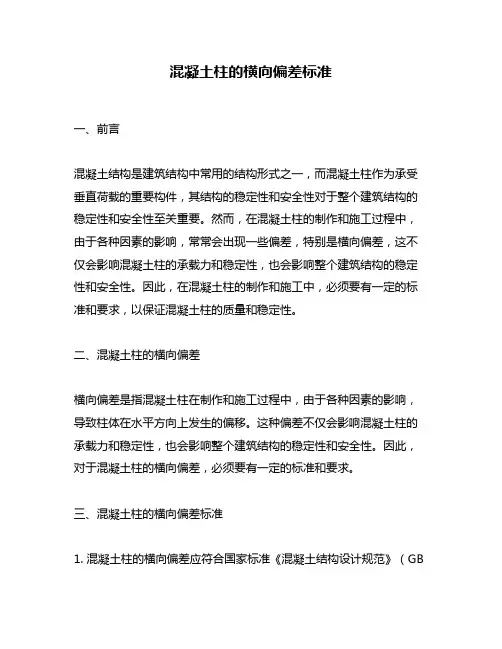 混凝土柱的横向偏差标准

一、前言

混凝土结构是建筑结构中常用的结构形式之一，而混凝土柱作为承受垂直荷载的重要构件，其结构的稳定性和安全性对于整个建筑结构的稳定性和安全性至关重要。然而，在混凝土柱的制作和施工过程中，由于各种因素的影响，常常会出现一些偏差，特别是横向偏差，这不仅会影响混凝土柱的承载力和稳定性，也会影响整个建筑结构的稳定性和安全性。因此，在混凝土柱的制作和施工中，必须要有一定的标准和要求，以保证混凝土柱的质量和稳定性。

二、混凝土柱的横向偏差

横向偏差是指混凝土柱在制作和施工过程中，由于各种因素的影响，导致柱体在水平方向上发生的偏移。这种偏差不仅会影响混凝土柱的承载力和稳定性，也会影响整个建筑结构的稳定性和安全性。因此，对于混凝土柱的横向偏差，必须要有一定的标准和要求。

三、混凝土柱的横向偏差标准

1. 混凝土柱的横向偏差应符合国家标准《混凝土结构设计规范》（GB